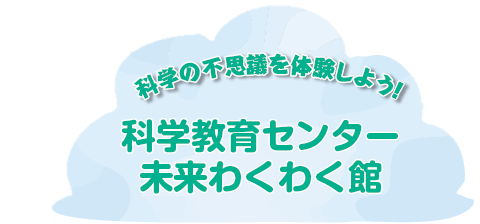 科学の不思議を体験しよう!

科学教育センター
未来わくわく館